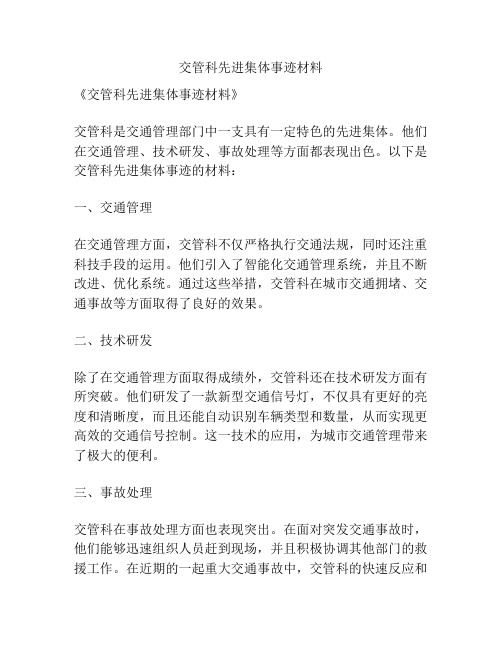 交管科先进集体事迹材料

《交管科先进集体事迹材料》

交管科是交通管理部门中一支具有一定特色的先进集体。他们在交通管理、技术研发、事故处理等方面都表现出色。以下是交管科先进集体事迹的材料：

一、交通管理

在交通管理方面，交管科不仅严格执行交通法规，同时还注重科技手段的运用。他们引入了智能化交通管理系统，并且不断改进、优化系统。通过这些举措，交管科在城市交通拥堵、交通事故等方面取得了良好的效果。

二、技术研发

除了在交通管理方面取得成绩外，交管科还在技术研发方面有所突破。他们研发了一款新型交通信号灯，不仅具有更好的亮度和清晰度，而且还能自动识别车辆类型和数量，从而实现更高效的交通信号控制。这一技术的应用，为城市交通管理带来了极大的便利。

三、事故处理

交管科在事故处理方面也表现突出。在面对突发交通事故时，他们能够迅速组织人员赶到现场，并且积极协调其他部门的救援工作。在近期的一起重大交通事故中，交管科的快速反应和